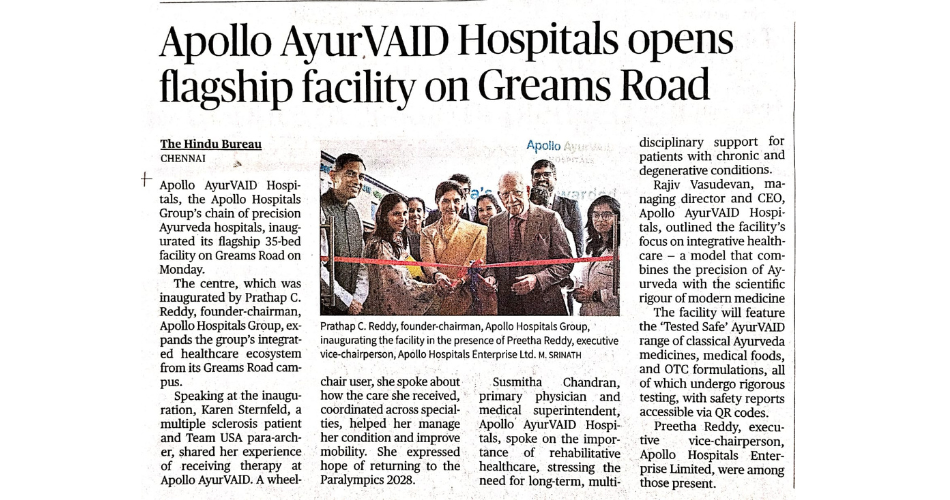 Apollo AyurVAID Hospitals opens flagship facility on Greams Road

The Hindu Bureau
CHENNAI

Apollo AyurVAID Hospitals, the Apollo Hospitals Group's chain of precision Ayurveda hospitals, inaugurated its flagship 35-bed facility on Greams Road on Monday.

The centre, which was inaugurated by Prathap C. Reddy, founder-chairman, Apollo Hospitals Group, expands the group's integrated healthcare ecosystem from its Greams Road campus.

Speaking at the inauguration, Karen Sternfeld, a multiple sclerosis patient and Team USA para-archer, shared her experience of receiving therapy at Apollo AyurVAID. A wheelchair user, she spoke about how the care she received, coordinated across specialties, helped her manage her condition and improve mobility. She expressed hope of returning to the Paralympics 2028.

Prathap C. Reddy, founder-chairman, Apollo Hospitals Group, inaugurating the facility in the presence of Preetha Reddy, executive vice-chairperson, Apollo Hospitals Enterprise Ltd. M. SRINATH

Susmitha Chandran, primary physician and medical superintendent, Apollo AyurVAID Hospitals, spoke on the importance of rehabilitative healthcare, stressing the need for long-term, multidisciplinary support for patients with chronic and degenerative conditions.

Rajiv Vasudevan, managing director and CEO, Apollo AyurVAID Hospitals, outlined the facility's focus on integrative healthcare – a model that combines the precision of Ayurveda with the scientific rigour of modern medicine

The facility will feature the 'Tested Safe' AyurVAID range of classical Ayurveda medicines, medical foods, and OTC formulations, all of which undergo rigorous testing, with safety reports accessible via QR codes.

Preetha Reddy, executive vice-chairperson, Apollo Hospitals Enterprise Limited, were among those present.